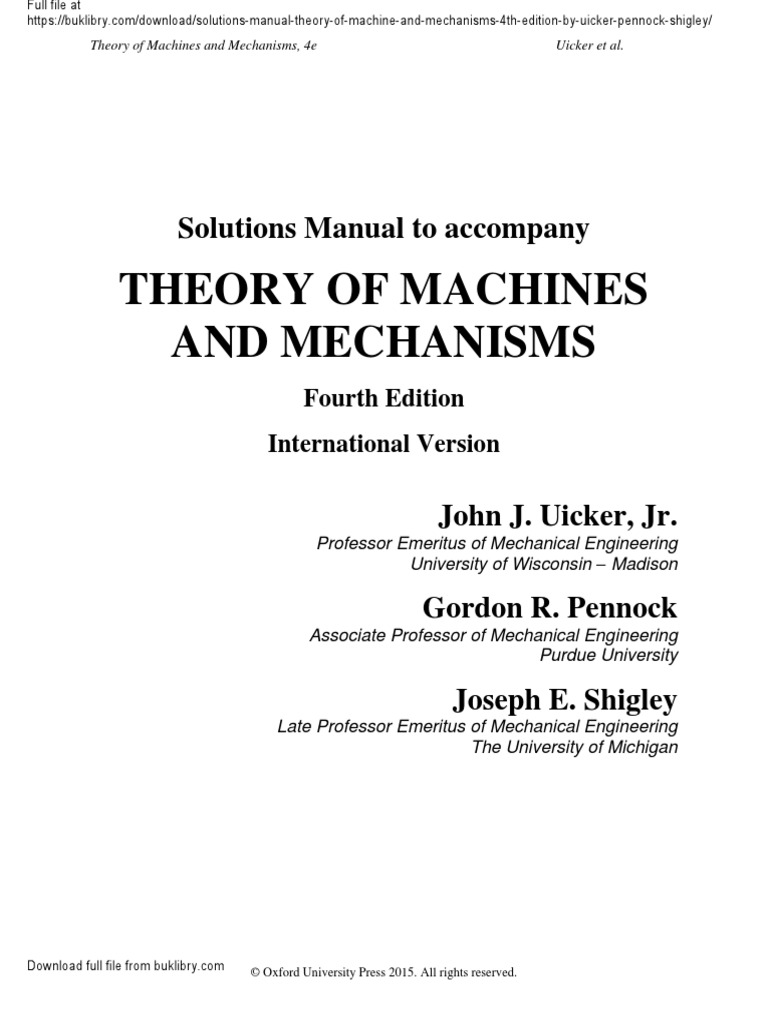 Full file at
https://buklibry.com/download/solutions-manual-theory-of-machine-and-mechanisms-4th-edition-by-uicker-pennock-shigley/

Theory of Machines and Mechanisms, 4e

Uicker et al.

Solutions Manual to accompany

THEORY OF MACHINES AND MECHANISMS

Fourth Edition

International Version

John J. Uicker, Jr.
Professor Emeritus of Mechanical Engineering
University of Wisconsin – Madison

Gordon R. Pennock
Associate Professor of Mechanical Engineering
Purdue University

Joseph E. Shigley
Late Professor Emeritus of Mechanical Engineering
The University of Michigan

Download full file from buklibry.com

© Oxford University Press 2015. All rights reserved.